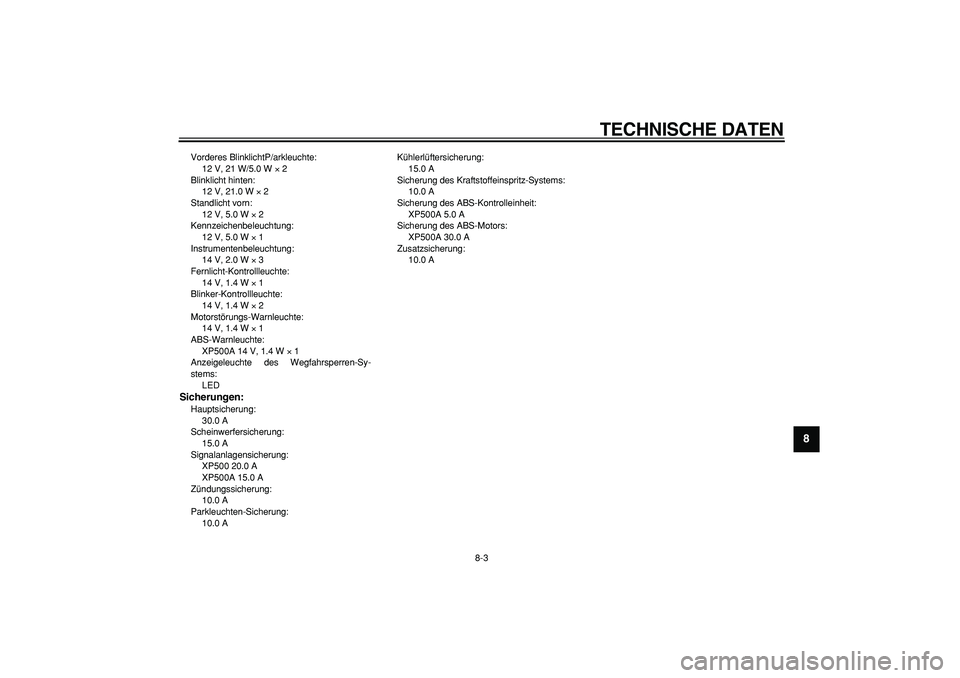 TECHNISCHE DATEN

Vorderes BlinklichtP/arkleuchte:
12 V, 21 W/5.0 W × 2
Blinklicht hinten:
12 V, 21.0 W × 2
Standlicht vorn:
12 V, 5.0 W × 2
Kennzeichenbeleuchtung:
12 V, 5.0 W × 1
Instrumentenbeleuchtung:
14 V, 2.0 W × 3
Fernlicht-Kontrollleuchte:
14 V, 1.4 W × 1
Blinker-Kontrollleuchte:
14 V, 1.4 W × 2
Motorstörungs-Warnleuchte:
14 V, 1.4 W × 1
ABS-Warnleuchte:
XP500A 14 V, 1.4 W × 1
Anzeigeleuchte des Wegfahrsperren-Systems:
LED

Sicherungen:
Hauptsicherung:
30.0 A
Scheinwerfersicherung:
15.0 A
Signalanlagensicherung:
XP500 20.0 A
XP500A 15.0 A
Zündungssicherung:
10.0 A
Parkleuchten-Sicherung:
10.0 A

Kühlerlüftersicherung:
15.0 A
Sicherung des Kraftstoffeinspritz-Systems:
10.0 A
Sicherung des ABS-Kontrolleinheit:
XP500A 5.0 A
Sicherung des ABS-Motors:
XP500A 30.0 A
Zusatzsicherung:
10.0 A

8

8-3

carmanualsonline.info